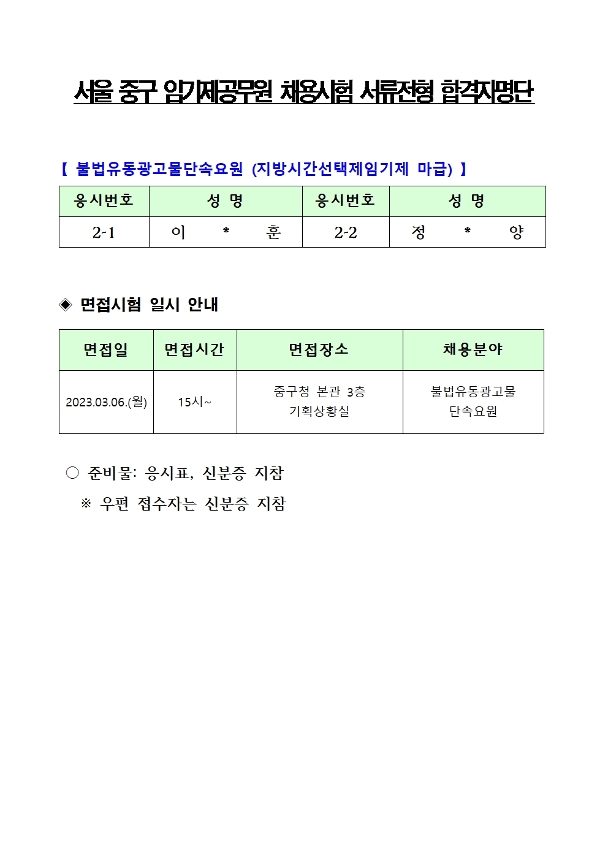 서울 중구 임기제공무원 채용시험 서류전형 합격자명단

【 불법유동광고물단속요원 (지방시간선택제임기제 마급) 】

| 응시번호 | 성 명 | 응시번호 | 성 명 |
|---|---|---|---|
| 2-1 | 이 * 훈 | 2-2 | 정 * 양 |

◈ 면접시험 일시 안내

| 면접일 | 면접시간 | 면접장소 | 채용분야 |
|---|---|---|---|
| 2023.03.06.(월) | 15시~ | 중구청 본관 3층 기획상황실 | 불법유동광고물 단속요원 |

○ 준비물: 응시표, 신분증 지참
※ 우편 접수자는 신분증 지참